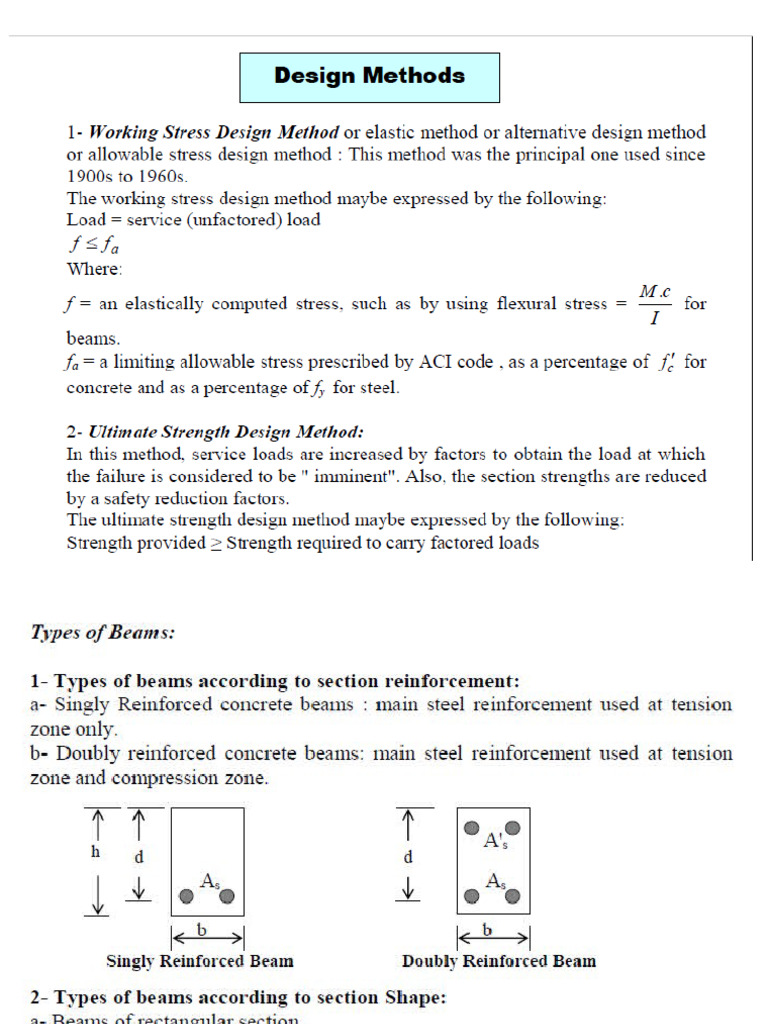 Design Methods

1- Working Stress Design Method or elastic method or alternative design method or allowable stress design method : This method was the principal one used since 1900s to 1960s.
The working stress design method maybe expressed by the following:
Load = service (unfactored) load
$f \leq f_a$
Where:
$f$ = an elastically computed stress, such as by using flexural stress = $\frac{M.c}{I}$ for beams.
$f_a$ = a limiting allowable stress prescribed by ACI code , as a percentage of $f'_c$ for concrete and as a percentage of $f_y$ for steel.

2- Ultimate Strength Design Method:
In this method, service loads are increased by factors to obtain the load at which the failure is considered to be " imminent". Also, the section strengths are reduced by a safety reduction factors.
The ultimate strength design method maybe expressed by the following:
Strength provided ≥ Strength required to carry factored loads

Types of Beams:

1- Types of beams according to section reinforcement:
a- Singly Reinforced concrete beams : main steel reinforcement used at tension zone only.
b- Doubly reinforced concrete beams: main steel reinforcement used at tension zone and compression zone.

h
d
$A_s$
b
Singly Reinforced Beam

d
$A'_s$
$A_s$
b
Doubly Reinforced Beam

2- Types of beams according to section Shape:
a- Beams of rectangular section